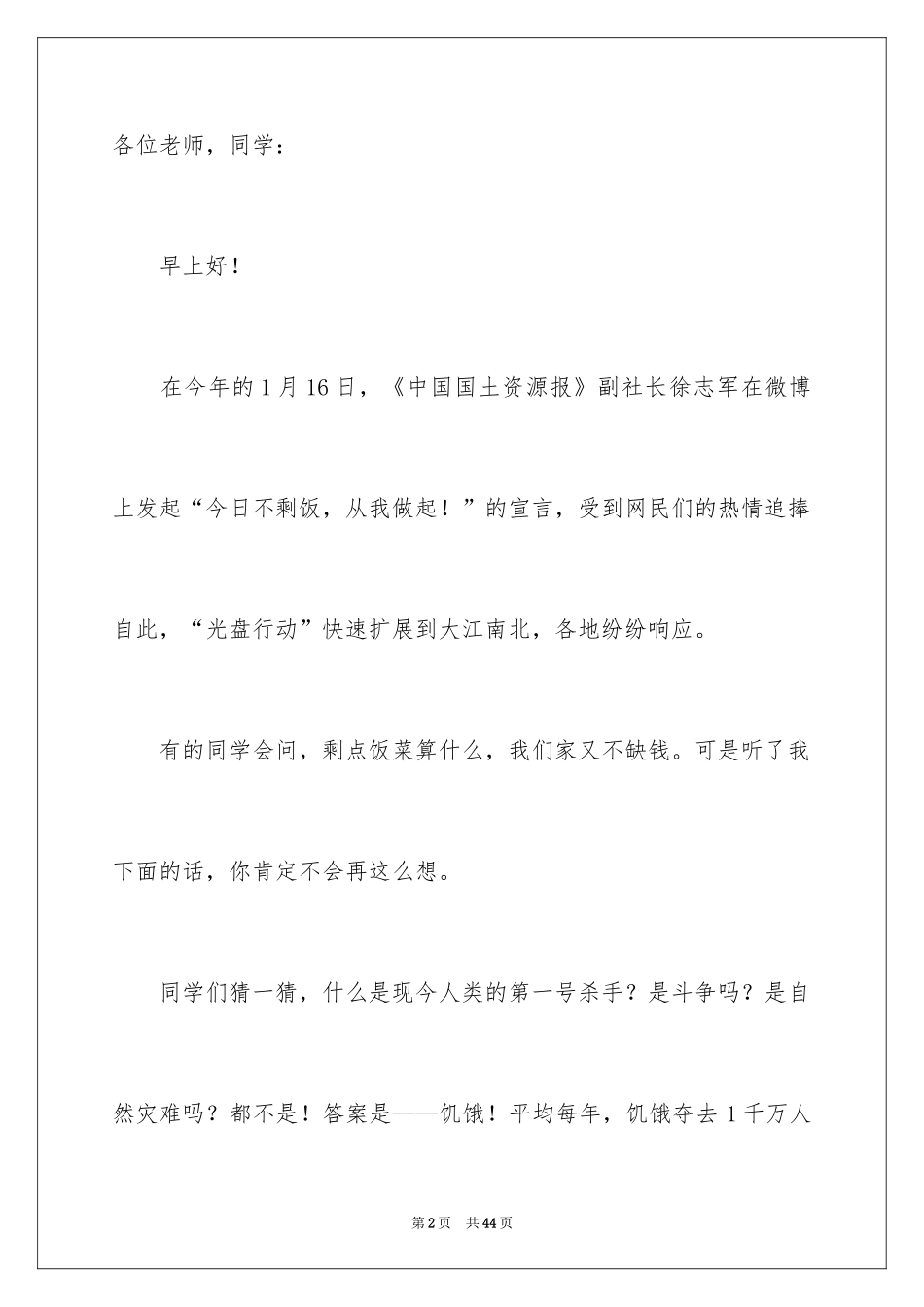 各位老师，同学：

早上好！

在今年的1月16日，《中国国土资源报》副社长徐志军在微博上发起“今日不剩饭，从我做起！”的宣言，受到网民们的热情追捧自此，“光盘行动”快速扩展到大江南北，各地纷纷响应。

有的同学会问，剩点饭菜算什么，我们家又不缺钱。可是听了我下面的话，你肯定不会再这么想。

同学们猜一猜，什么是现今人类的第一号杀手？是斗争吗？是自然灾难吗？都不是！答案是——饥饿！平均每年，饥饿夺去1千万人

第2页 共44页